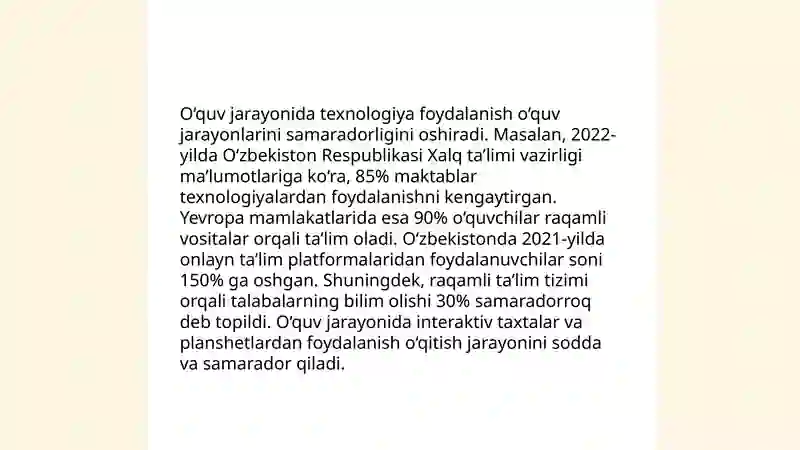 O‘quv jarayonida texnologiya foydalanish o‘quv jarayonlarini samaradorligini oshiradi. Masalan, 2022-yilda O‘zbekiston Respublikasi Xalq ta’limi vazirligi ma’lumotlariga ko‘ra, 85% maktablar texnologiyalardan foydalanishni kengaytirgan. Yevropa mamlakatlarida esa 90% o‘quvchilar raqamli vositalar orqali ta’lim oladi. O‘zbekistonda 2021-yilda onlayn ta’lim platformalaridan foydalanuvchilar soni 150% ga oshgan. Shuningdek, raqamli ta’lim tizimi orqali talabalarning bilim olishi 30% samaradorroq deb topildi. O‘quv jarayonida interaktiv taxtalar va planshetlardan foydalanish o‘qitish jarayonini sodda va samarador qiladi.